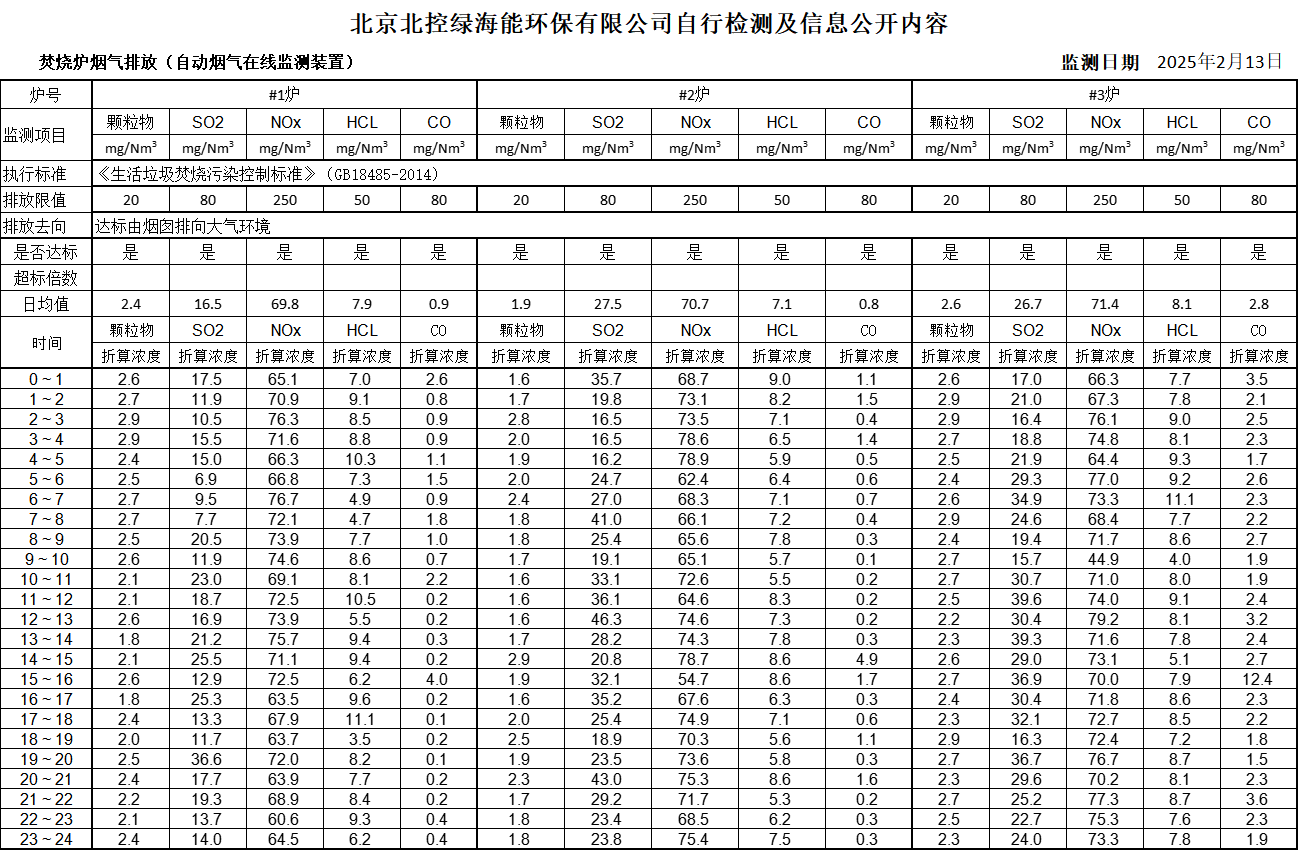 北京北控绿海能环保有限公司自行检测及信息公开内容

焚烧炉烟气排放（自动烟气在线监测装置）

监测日期 2025年2月13日

| 炉号 | #1炉 | | | | | #2炉 | | | | | #3炉 | | | | |
|---|---|---|---|---|---|---|---|---|---|---|---|---|---|---|---|
| 监测项目 | 颗粒物 | SO2 | NOx | HCL | CO | 颗粒物 | SO2 | NOx | HCL | CO | 颗粒物 | SO2 | NOx | HCL | CO |
| | mg/Nm³ | mg/Nm³ | mg/Nm³ | mg/Nm³ | mg/Nm³ | mg/Nm³ | mg/Nm³ | mg/Nm³ | mg/Nm³ | mg/Nm³ | mg/Nm³ | mg/Nm³ | mg/Nm³ | mg/Nm³ | mg/Nm³ |
| 执行标准 | 《生活垃圾焚烧污染控制标准》（GB18485-2014） | | | | | | | | | | | | | | |
| 排放限值 | 20 | 80 | 250 | 50 | 80 | 20 | 80 | 250 | 50 | 80 | 20 | 80 | 250 | 50 | 80 |
| 排放去向 | 达标由烟囱排向大气环境 | | | | | | | | | | | | | | |
| 是否达标 | 是 | 是 | 是 | 是 | 是 | 是 | 是 | 是 | 是 | 是 | 是 | 是 | 是 | 是 | 是 |
| 超标倍数 | | | | | | | | | | | | | | | |
| 日均值 | 2.4 | 16.5 | 69.8 | 7.9 | 0.9 | 1.9 | 27.5 | 70.7 | 7.1 | 0.8 | 2.6 | 26.7 | 71.4 | 8.1 | 2.8 |
| 时间 | 颗粒物 | SO2 | NOx | HCL | CO | 颗粒物 | SO2 | NOx | HCL | CO | 颗粒物 | SO2 | NOx | HCL | CO |
| | 折算浓度 | 折算浓度 | 折算浓度 | 折算浓度 | 折算浓度 | 折算浓度 | 折算浓度 | 折算浓度 | 折算浓度 | 折算浓度 | 折算浓度 | 折算浓度 | 折算浓度 | 折算浓度 | 折算浓度 |
| 0 ~ 1 | 2.6 | 17.5 | 65.1 | 7.0 | 2.6 | 1.6 | 35.7 | 68.7 | 9.0 | 1.1 | 2.6 | 17.0 | 66.3 | 7.7 | 3.5 |
| 1 ~ 2 | 2.7 | 11.9 | 70.9 | 9.1 | 0.8 | 1.7 | 19.8 | 73.1 | 8.2 | 1.5 | 2.9 | 21.0 | 67.3 | 7.8 | 2.1 |
| 2 ~ 3 | 2.9 | 10.5 | 76.3 | 8.5 | 0.9 | 2.8 | 16.5 | 73.5 | 7.1 | 0.4 | 2.9 | 16.4 | 76.1 | 9.0 | 2.5 |
| 3 ~ 4 | 2.9 | 15.5 | 71.6 | 8.8 | 0.9 | 2.0 | 16.5 | 78.6 | 6.5 | 1.4 | 2.7 | 18.8 | 74.8 | 8.1 | 2.3 |
| 4 ~ 5 | 2.4 | 15.0 | 66.3 | 10.3 | 1.1 | 1.9 | 16.2 | 78.9 | 5.9 | 0.5 | 2.5 | 21.9 | 64.4 | 9.3 | 1.7 |
| 5 ~ 6 | 2.5 | 6.9 | 66.8 | 7.3 | 1.5 | 2.0 | 24.7 | 62.4 | 6.4 | 0.6 | 2.4 | 29.3 | 77.0 | 9.2 | 2.6 |
| 6 ~ 7 | 2.7 | 9.5 | 76.7 | 4.9 | 0.9 | 2.4 | 27.0 | 68.3 | 7.1 | 0.7 | 2.6 | 34.9 | 73.3 | 11.1 | 2.3 |
| 7 ~ 8 | 2.7 | 7.7 | 72.1 | 4.7 | 1.8 | 1.8 | 41.0 | 66.1 | 7.2 | 0.4 | 2.9 | 24.6 | 68.4 | 7.7 | 2.2 |
| 8 ~ 9 | 2.5 | 20.5 | 73.9 | 7.7 | 1.0 | 1.8 | 25.4 | 65.6 | 7.8 | 0.3 | 2.4 | 19.4 | 71.7 | 8.6 | 2.7 |
| 9 ~ 10 | 2.6 | 11.9 | 74.6 | 8.6 | 0.7 | 1.7 | 19.1 | 65.1 | 5.7 | 0.1 | 2.7 | 15.7 | 44.9 | 4.0 | 1.9 |
| 10 ~ 11 | 2.1 | 23.0 | 69.1 | 8.1 | 2.2 | 1.6 | 33.1 | 72.6 | 5.5 | 0.2 | 2.7 | 30.7 | 71.0 | 8.0 | 1.9 |
| 11 ~ 12 | 2.1 | 18.7 | 72.5 | 10.5 | 0.2 | 1.6 | 36.1 | 64.6 | 8.3 | 0.2 | 2.5 | 39.6 | 74.0 | 9.1 | 2.4 |
| 12 ~ 13 | 2.6 | 16.9 | 73.9 | 5.5 | 0.2 | 1.6 | 46.3 | 74.6 | 7.3 | 0.2 | 2.2 | 30.4 | 79.2 | 8.1 | 3.2 |
| 13 ~ 14 | 1.8 | 21.2 | 75.7 | 9.4 | 0.3 | 1.7 | 28.2 | 74.3 | 7.8 | 0.3 | 2.3 | 39.3 | 71.6 | 7.8 | 2.4 |
| 14 ~ 15 | 2.1 | 25.5 | 71.1 | 9.4 | 0.2 | 2.9 | 20.8 | 78.7 | 8.6 | 4.9 | 2.6 | 29.0 | 73.1 | 5.1 | 2.7 |
| 15 ~ 16 | 2.6 | 12.9 | 72.5 | 6.2 | 4.0 | 1.9 | 32.1 | 54.7 | 8.6 | 1.7 | 2.7 | 36.9 | 70.0 | 7.9 | 12.4 |
| 16 ~ 17 | 1.8 | 25.3 | 63.5 | 9.6 | 0.2 | 1.6 | 35.2 | 67.6 | 6.3 | 0.3 | 2.4 | 30.4 | 71.8 | 8.6 | 2.3 |
| 17 ~ 18 | 2.4 | 13.3 | 67.9 | 11.1 | 0.1 | 2.0 | 25.4 | 74.9 | 7.1 | 0.6 | 2.3 | 32.1 | 72.7 | 8.5 | 2.2 |
| 18 ~ 19 | 2.0 | 11.7 | 63.7 | 3.5 | 0.2 | 2.5 | 18.9 | 70.3 | 5.6 | 1.1 | 2.9 | 16.3 | 72.4 | 7.2 | 1.8 |
| 19 ~ 20 | 2.5 | 36.6 | 72.0 | 8.2 | 0.1 | 1.9 | 23.5 | 73.6 | 5.8 | 0.3 | 2.7 | 36.7 | 76.7 | 8.7 | 1.5 |
| 20 ~ 21 | 2.4 | 17.7 | 63.9 | 7.7 | 0.2 | 2.3 | 43.0 | 75.3 | 8.6 | 1.6 | 2.3 | 29.6 | 70.2 | 8.1 | 2.3 |
| 21 ~ 22 | 2.2 | 19.3 | 68.9 | 8.4 | 0.2 | 1.7 | 29.2 | 71.7 | 5.3 | 0.2 | 2.7 | 25.2 | 77.3 | 8.7 | 3.6 |
| 22 ~ 23 | 2.1 | 13.7 | 60.6 | 9.3 | 0.4 | 1.8 | 23.4 | 68.5 | 6.2 | 0.3 | 2.5 | 22.7 | 75.3 | 7.6 | 2.3 |
| 23 ~ 24 | 2.4 | 14.0 | 64.5 | 6.2 | 0.4 | 1.8 | 23.8 | 75.4 | 7.5 | 0.3 | 2.3 | 24.0 | 73.3 | 7.8 | 1.9 |